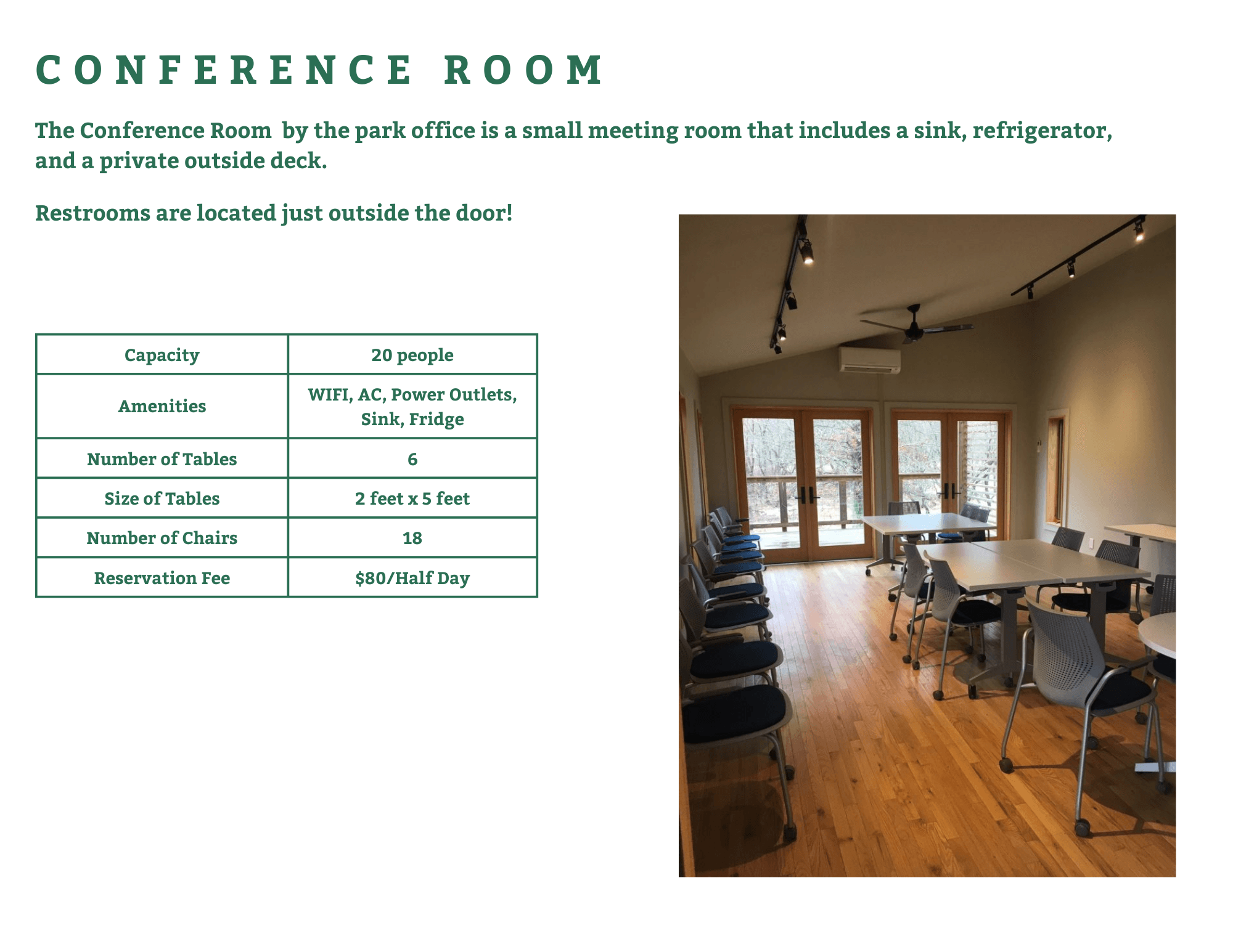 CONFERENCE ROOM

The Conference Room  by the park office is a small meeting room that includes a sink, refrigerator, and a private outside deck.

Restrooms are located just outside the door!

| Capacity | 20 people |
|---|---|
| Amenities | WIFI, AC, Power Outlets, Sink, Fridge |
| Number of Tables | 6 |
| Size of Tables | 2 feet x 5 feet |
| Number of Chairs | 18 |
| Reservation Fee | $80/Half Day |